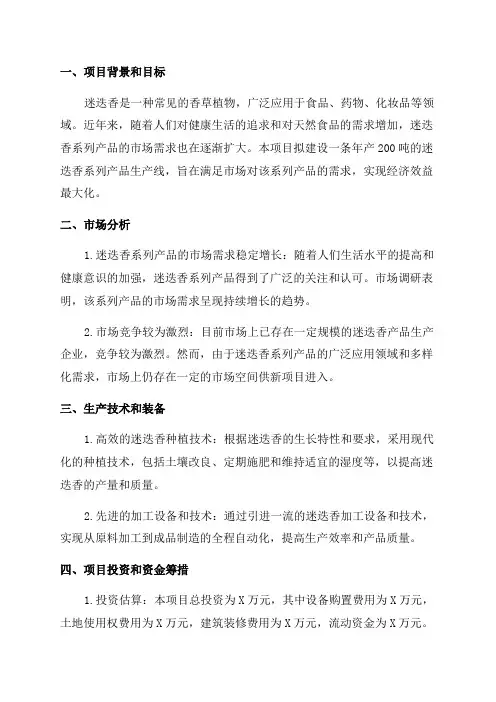 一、项目背景和目标

迷迭香是一种常见的香草植物，广泛应用于食品、药物、化妆品等领域。近年来，随着人们对健康生活的追求和对天然食品的需求增加，迷迭香系列产品的市场需求也在逐渐扩大。本项目拟建设一条年产200吨的迷迭香系列产品生产线，旨在满足市场对该系列产品的需求，实现经济效益最大化。

二、市场分析

1.迷迭香系列产品的市场需求稳定增长：随着人们生活水平的提高和健康意识的加强，迷迭香系列产品得到了广泛的关注和认可。市场调研表明，该系列产品的市场需求呈现持续增长的趋势。

2.市场竞争较为激烈：目前市场上已存在一定规模的迷迭香产品生产企业，竞争较为激烈。然而，由于迷迭香系列产品的广泛应用领域和多样化需求，市场上仍存在一定的市场空间供新项目进入。

三、生产技术和装备

1.高效的迷迭香种植技术：根据迷迭香的生长特性和要求，采用现代化的种植技术，包括土壤改良、定期施肥和维持适宜的湿度等，以提高迷迭香的产量和质量。

2.先进的加工设备和技术：通过引进一流的迷迭香加工设备和技术，实现从原料加工到成品制造的全程自动化，提高生产效率和产品质量。

四、项目投资和资金筹措

1.投资估算：本项目总投资为X万元，其中设备购置费用为X万元，土地使用权费用为X万元，建筑装修费用为X万元，流动资金为X万元。